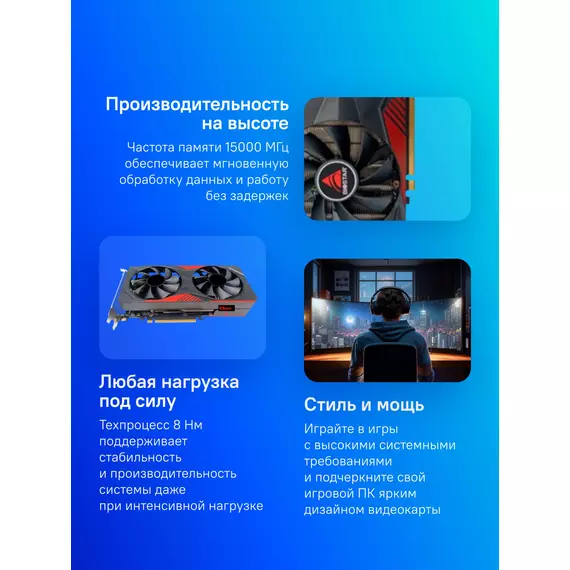 Производительность на высоте

Частота памяти 15000 МГц обеспечивает мгновенную обработку данных и работу без задержек

Любая нагрузка под силу

Техпроцесс 8 Нм поддерживает стабильность и производительность системы даже при интенсивной нагрузке

Стиль и мощь

Играйте в игры с высокими системными требованиями и подчеркните свой игровой ПК ярким дизайном видеокарты